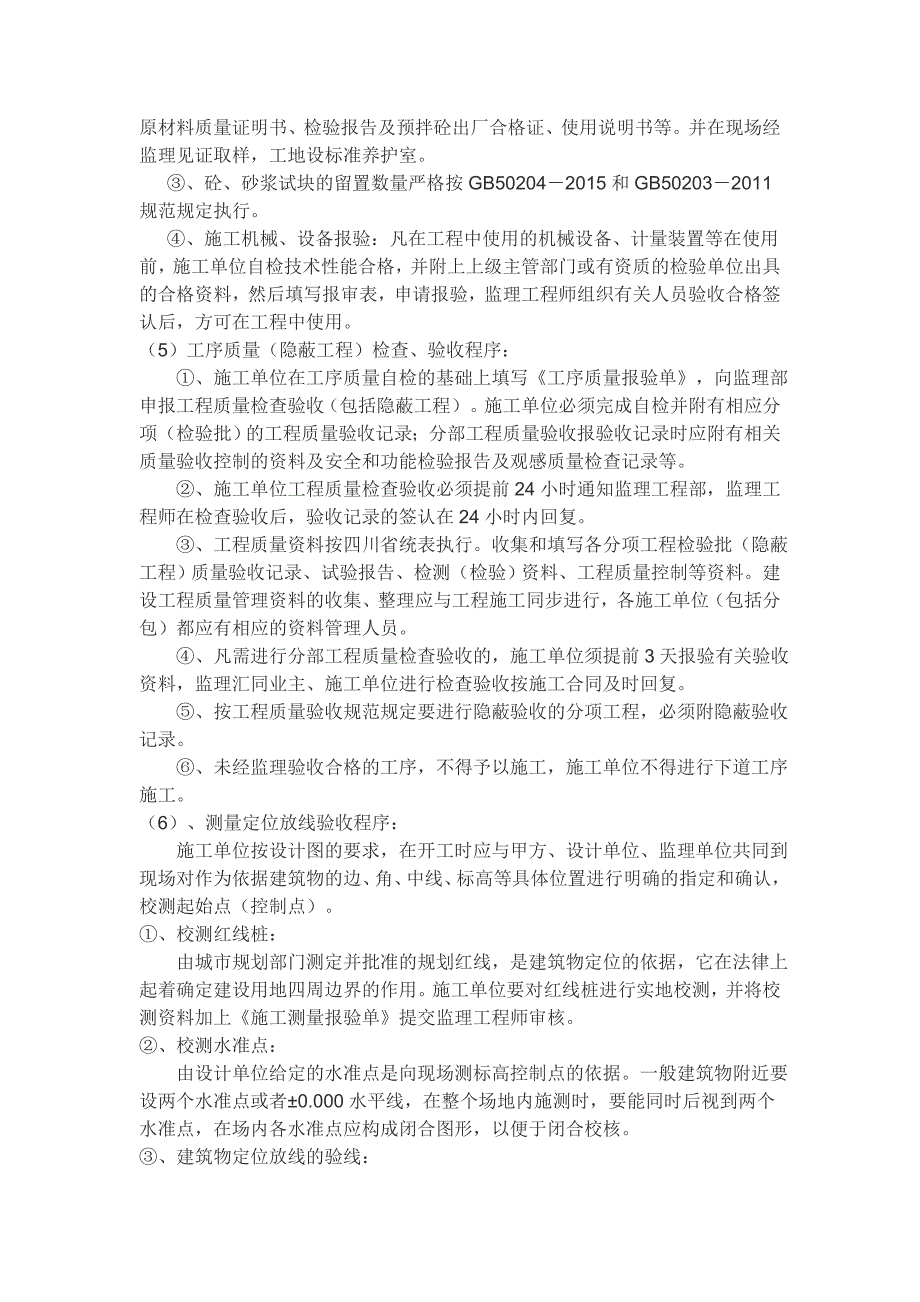 原材料质量证明书、检验报告及预拌砼出厂合格证、使用说明书等。并在现场经监理见证取样，工地设标准养护室。

③、砼、砂浆试块的留置数量严格按 GB50204－2015 和 GB50203－2011 规范规定执行。

④、施工机械、设备报验：凡在工程中使用的机械设备、计量装置等在使用前，施工单位自检技术性能合格，并附上上级主管部门或有资质的检验单位出具的合格资料，然后填写报审表，申请报验，监理工程师组织有关人员验收合格签认后，方可在工程中使用。

（5）工序质量（隐蔽工程）检查、验收程序：

①、施工单位在工序质量自检的基础上填写《工序质量报验单》，向监理部申报工程质量检查验收（包括隐蔽工程）。施工单位必须完成自检并附有相应分项（检验批）的工程质量验收记录；分部工程质量验收报验收记录时应附有相关质量验收控制的资料及安全和功能检验报告及观感质量检查记录等。

②、施工单位工程质量检查验收必须提前 24 小时通知监理工程部，监理工程师在检查验收后，验收记录的签认在 24 小时内回复。

③、工程质量资料按四川省统表执行。收集和填写各分项工程检验批（隐蔽工程）质量验收记录、试验报告、检测（检验）资料、工程质量控制等资料。建设工程质量管理资料的收集、整理应与工程施工同步进行，各施工单位（包括分包）都应有相应的资料管理人员。

④、凡需进行分部工程质量检查验收的，施工单位须提前 3 天报验有关验收资料，监理汇同业主、施工单位进行检查验收按施工合同及时回复。

⑤、按工程质量验收规范规定要进行隐蔽验收的分项工程，必须附隐蔽验收记录。

⑥、未经监理验收合格的工序，不得予以施工，施工单位不得进行下道工序施工。

（6）、测量定位放线验收程序：

施工单位按设计图的要求，在开工时应与甲方、设计单位、监理单位共同到现场对作为依据建筑物的边、角、中线、标高等具体位置进行明确的指定和确认，校测起始点（控制点）。

①、校测红线桩：

由城市规划部门测定并批准的规划红线，是建筑物定位的依据，它在法律上起着确定建设用地四周边界的作用。施工单位要对红线桩进行实地校测，并将校测资料加上《施工测量报验单》提交监理工程师审核。

②、校测水准点：

由设计单位给定的水准点是向现场测标高控制点的依据。一般建筑物附近要设两个水准点或者±0.000 水平线，在整个场地内施测时，要能同时后视到两个水准点，在场内各水准点应构成闭合图形，以便于闭合校核。

③、建筑物定位放线的验线：